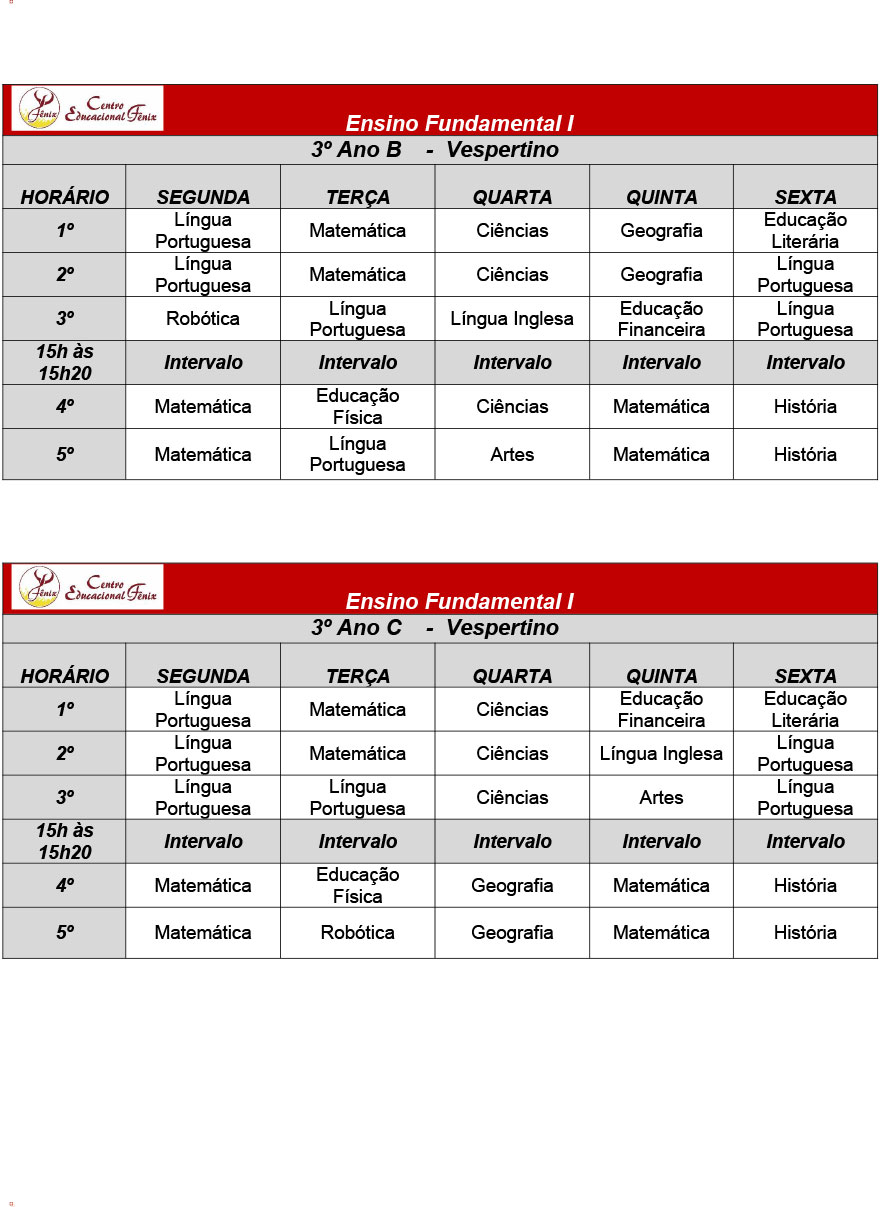 Fênix Centro Educacional Fênix

Ensino Fundamental I

3º Ano B - Vespertino

| HORÁRIO | SEGUNDA | TERÇA | QUARTA | QUINTA | SEXTA |
|---|---|---|---|---|---|
| 1º | Língua Portuguesa | Matemática | Ciências | Geografia | Educação Literária |
| 2º | Língua Portuguesa | Matemática | Ciências | Geografia | Língua Portuguesa |
| 3º | Robótica | Língua Portuguesa | Língua Inglesa | Educação Financeira | Língua Portuguesa |
| 15h às 15h20 | Intervalo | Intervalo | Intervalo | Intervalo | Intervalo |
| 4º | Matemática | Educação Física | Ciências | Matemática | História |
| 5º | Matemática | Língua Portuguesa | Artes | Matemática | História |

Fênix Centro Educacional Fênix

Ensino Fundamental I

3º Ano C - Vespertino

| HORÁRIO | SEGUNDA | TERÇA | QUARTA | QUINTA | SEXTA |
|---|---|---|---|---|---|
| 1º | Língua Portuguesa | Matemática | Ciências | Educação Financeira | Educação Literária |
| 2º | Língua Portuguesa | Matemática | Ciências | Língua Inglesa | Língua Portuguesa |
| 3º | Língua Portuguesa | Língua Portuguesa | Ciências | Artes | Língua Portuguesa |
| 15h às 15h20 | Intervalo | Intervalo | Intervalo | Intervalo | Intervalo |
| 4º | Matemática | Educação Física | Geografia | Matemática | História |
| 5º | Matemática | Robótica | Geografia | Matemática | História |